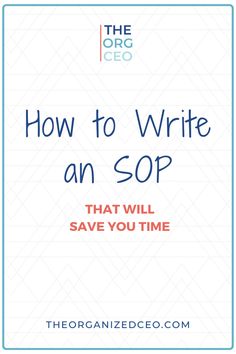 THE
ORG
CEO

How to Write an SOP

THAT WILL SAVE YOU TIME

THEORGANIZEDCEO.COM